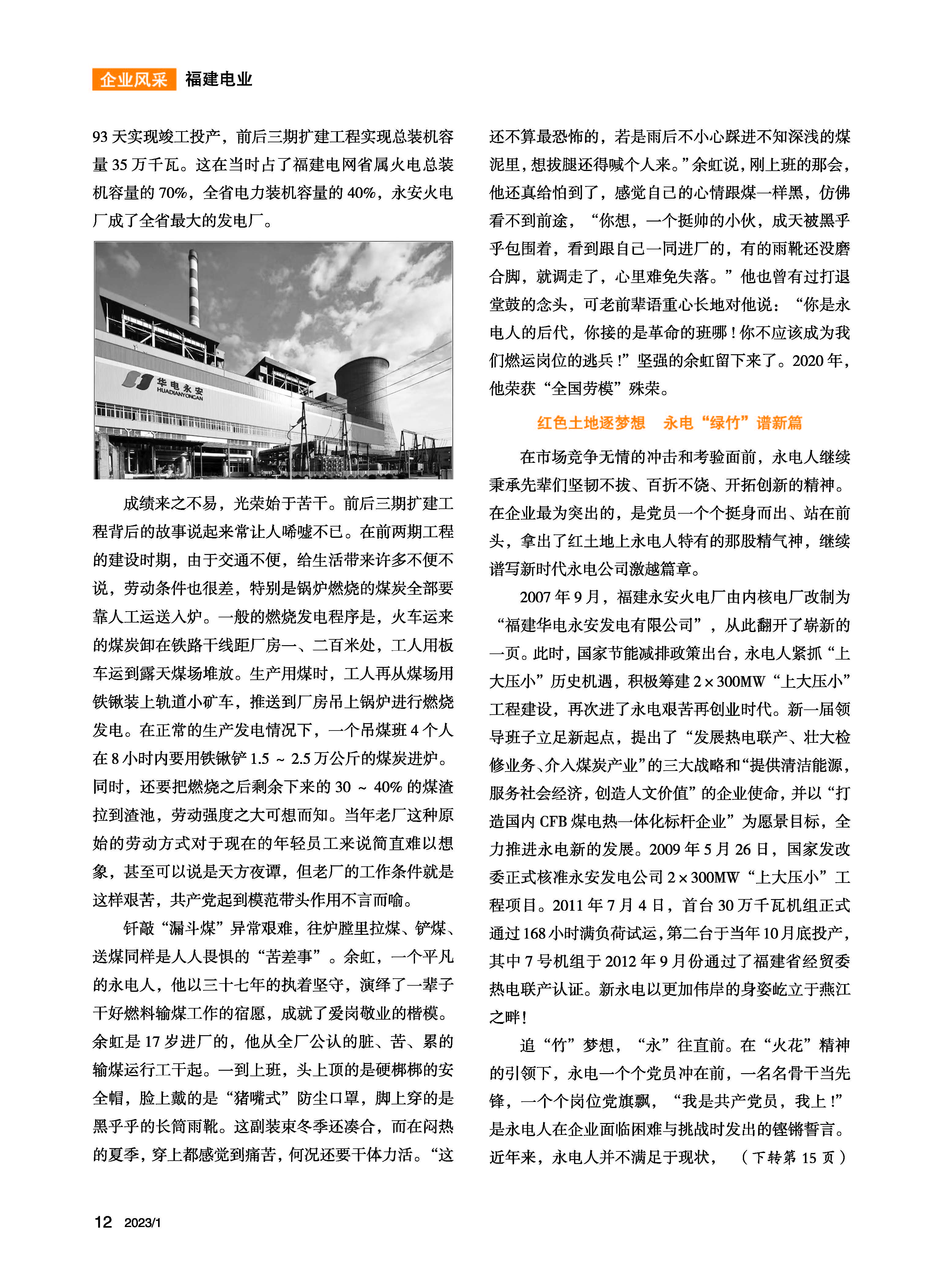 企业风采 福建电业

93 天实现竣工投产，前后三期扩建工程实现总装机容量 35 万千瓦。这在当时占了福建电网省属火电总装机容量的 70%，全省电力装机容量的 40%，永安火电厂成了全省最大的发电厂。

华电永安
HUADIANYONGAN

成绩来之不易，光荣始于苦干。前后三期扩建工程背后的故事说起来常让人唏嘘不已。在前两期工程的建设时期，由于交通不便，给生活带来许多不便不说，劳动条件也很差，特别是锅炉燃烧的煤炭全部要靠人工运送入炉。一般的燃烧发电程序是，火车运来的煤炭卸在铁路干线距厂房一、二百米处，工人用板车运到露天煤场堆放。生产用煤时，工人再从煤场用铁锹装上轨道小矿车，推送到厂房吊上锅炉进行燃烧发电。在正常的生产发电情况下，一个吊煤班 4 个人在 8 小时内要用铁锹铲 1.5 ~ 2.5 万公斤的煤炭进炉。同时，还要把燃烧之后剩余下来的 30 ~ 40% 的煤渣拉到渣池，劳动强度之大可想而知。当年老厂这种原始的劳动方式对于现在的年轻员工来说简直难以想象，甚至可以说是天方夜谭，但老厂的工作条件就是这样艰苦，共产党起到模范带头作用不言而喻。

钎敲“漏斗煤”异常艰难，往炉膛里拉煤、铲煤、送煤同样是人人畏惧的“苦差事”。余虹，一个平凡的永电人，他以三十七年的执着坚守，演绎了一辈子干好燃料输煤工作的宿愿，成就了爱岗敬业的楷模。余虹是 17 岁进厂的，他从全厂公认的脏、苦、累的输煤运行工干起。一到上班，头上顶的是硬梆梆的安全帽，脸上戴的是“猪嘴式”防尘口罩，脚上穿的是黑乎乎的长筒雨靴。这副装束冬季还凑合，而在闷热的夏季，穿上都感觉到痛苦，何况还要干体力活。“这还不算最恐怖的，若是雨后不小心踩进不知深浅的煤泥里，想拔腿还得喊个人来。”余虹说，刚上班的那会，他还真给怕到了，感觉自己的心情跟煤一样黑，仿佛看不到前途，“你想，一个挺帅的小伙，成天被黑乎乎包围着，看到跟自己一同进厂的，有的雨靴还没磨合脚，就调走了，心里难免失落。”他也曾有过打退堂鼓的念头，可老前辈语重心长地对他说：“你是永电人的后代，你接的是革命的班哪！你不应该成为我们燃运岗位的逃兵！”坚强的余虹留下来了。2020 年，他荣获“全国劳模”殊荣。

红色土地逐梦想 永电“绿竹”谱新篇

在市场竞争无情的冲击和考验面前，永电人继续秉承先辈们坚韧不拔、百折不饶、开拓创新的精神。在企业最为突出的，是党员一个个挺身而出、站在前头，拿出了红土地上永电人特有的那股精气神，继续谱写新时代永电公司激越篇章。

2007 年 9 月，福建永安火电厂由内核电厂改制为“福建华电永安发电有限公司”，从此翻开了崭新的一页。此时，国家节能减排政策出台，永电人紧抓“上大压小”历史机遇，积极筹建 2×300MW“上大压小”工程建设，再次进了永电艰苦再创业时代。新一届领导班子立足新起点，提出了“发展热电联产、壮大检修业务、介入煤炭产业”的三大战略和“提供清洁能源，服务社会经济，创造人文价值”的企业使命，并以“打造国内 CFB 煤电热一体化标杆企业”为愿景目标，全力推进永电新的发展。2009 年 5 月 26 日，国家发改委正式核准永安发电公司 2×300MW“上大压小”工程项目。2011 年 7 月 4 日，首台 30 万千瓦机组正式通过 168 小时满负荷试运，第二台于当年 10 月底投产，其中 7 号机组于 2012 年 9 月份通过了福建省经贸委热电联产认证。新永电以更加伟岸的身姿屹立于燕江之畔！

追“竹”梦想，“永”往直前。在“火花”精神的引领下，永电一个个党员冲在前，一名名骨干当先锋，一个个岗位党旗飘，“我是共产党员，我上！”是永电人在企业面临困难与挑战时发出的铿锵誓言。近年来，永电人并不满足于现状，（下转第 15 页）

12 2023/1